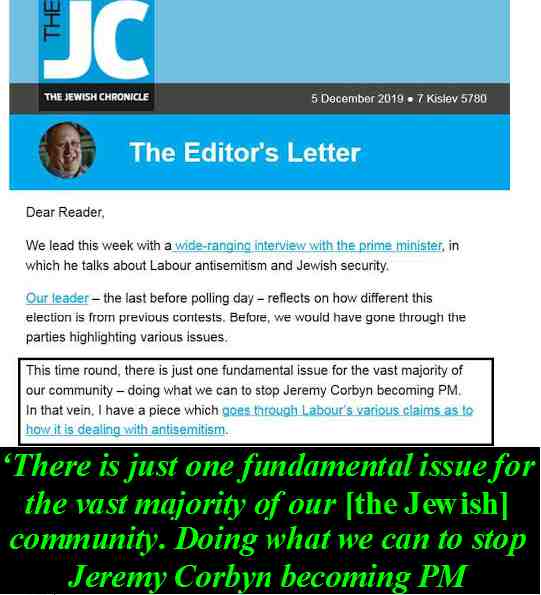 THE JC

THE JEWISH CHRONICLE

5 December 2019 • 7 Kislev 5780

The Editor's Letter

Dear Reader,

We lead this week with a wide-ranging interview with the prime minister, in which he talks about Labour antisemitism and Jewish security.

Our leader – the last before polling day – reflects on how different this election is from previous contests. Before, we would have gone through the parties highlighting various issues.

This time round, there is just one fundamental issue for the vast majority of our community – doing what we can to stop Jeremy Corbyn becoming PM. In that vein, I have a piece which goes through Labour's various claims as to how it is dealing with antisemitism.

'There is just one fundamental issue for the vast majority of our [the Jewish] community. Doing what we can to stop Jeremy Corbyn becoming PM